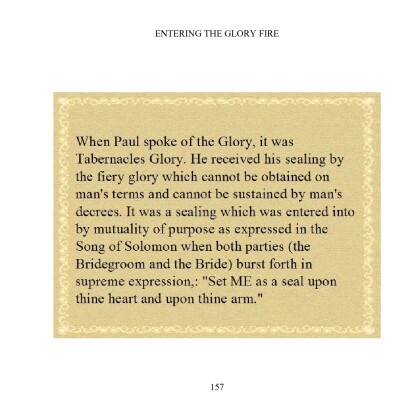 ENTERING THE GLORY FIRE

When Paul spoke of the Glory, it was Tabernacles Glory. He received his sealing by the fiery glory which cannot be obtained on man's terms and cannot be sustained by man's decrees. It was a sealing which was entered into by mutuality of purpose as expressed in the Song of Solomon when both parties (the Bridegroom and the Bride) burst forth in supreme expression,: "Set ME as a seal upon thine heart and upon thine arm."

157